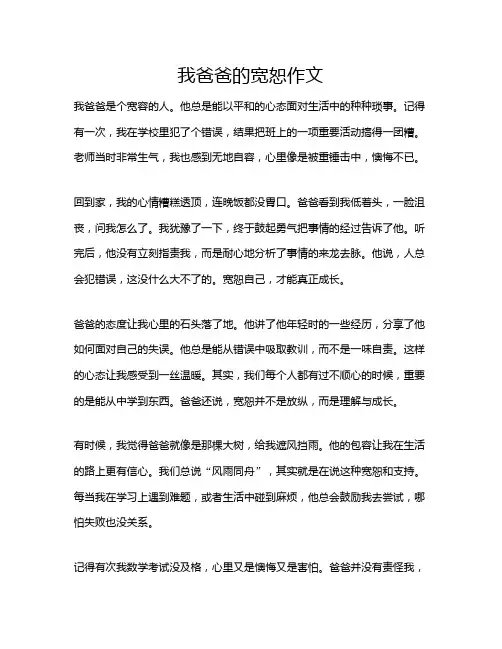 我爸爸的宽恕作文

我爸爸是个宽容的人。他总是能以平和的心态面对生活中的种种琐事。记得有一次，我在学校里犯了个错误，结果把班上的一项重要活动搞得一团糟。老师当时非常生气，我也感到无地自容，心里像是被重锤击中，懊悔不已。

回到家，我的心情糟糕透顶，连晚饭都没胃口。爸爸看到我低着头，一脸沮丧，问我怎么了。我犹豫了一下，终于鼓起勇气把事情的经过告诉了他。听完后，他没有立刻指责我，而是耐心地分析了事情的来龙去脉。他说，人总会犯错误，这没什么大不了的。宽恕自己，才能真正成长。

爸爸的态度让我心里的石头落了地。他讲了他年轻时的一些经历，分享了他如何面对自己的失误。他总是能从错误中吸取教训，而不是一味自责。这样的心态让我感受到一丝温暖。其实，我们每个人都有过不顺心的时候，重要的是能从中学到东西。爸爸还说，宽恕并不是放纵，而是理解与成长。

有时候，我觉得爸爸就像是那棵大树，给我遮风挡雨。他的包容让我在生活的路上更有信心。我们总说“风雨同舟”，其实就是在说这种宽恕和支持。每当我在学习上遇到难题，或者生活中碰到麻烦，他总会鼓励我去尝试，哪怕失败也没关系。

记得有次我数学考试没及格，心里又是懊悔又是害怕。爸爸并没有责怪我，